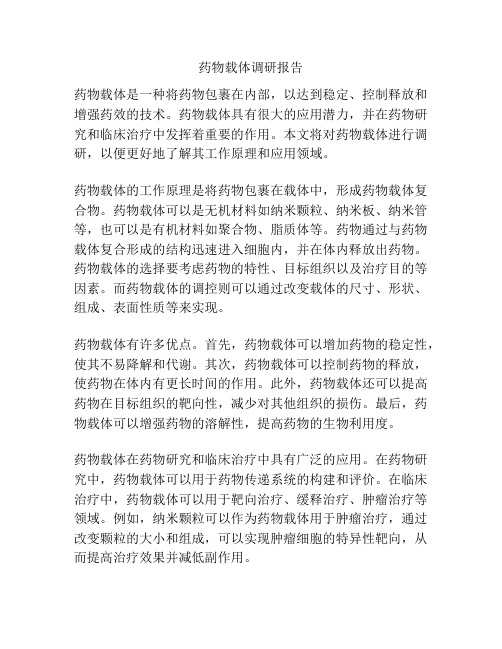 药物载体调研报告

药物载体是一种将药物包裹在内部，以达到稳定、控制释放和增强药效的技术。药物载体具有很大的应用潜力，并在药物研究和临床治疗中发挥着重要的作用。本文将对药物载体进行调研，以便更好地了解其工作原理和应用领域。

药物载体的工作原理是将药物包裹在载体中，形成药物载体复合物。药物载体可以是无机材料如纳米颗粒、纳米板、纳米管等，也可以是有机材料如聚合物、脂质体等。药物通过与药物载体复合形成的结构迅速进入细胞内，并在体内释放出药物。药物载体的选择要考虑药物的特性、目标组织以及治疗目的等因素。而药物载体的调控则可以通过改变载体的尺寸、形状、组成、表面性质等来实现。

药物载体有许多优点。首先，药物载体可以增加药物的稳定性，使其不易降解和代谢。其次，药物载体可以控制药物的释放，使药物在体内有更长时间的作用。此外，药物载体还可以提高药物在目标组织的靶向性，减少对其他组织的损伤。最后，药物载体可以增强药物的溶解性，提高药物的生物利用度。

药物载体在药物研究和临床治疗中具有广泛的应用。在药物研究中，药物载体可以用于药物传递系统的构建和评价。在临床治疗中，药物载体可以用于靶向治疗、缓释治疗、肿瘤治疗等领域。例如，纳米颗粒可以作为药物载体用于肿瘤治疗，通过改变颗粒的大小和组成，可以实现肿瘤细胞的特异性靶向，从而提高治疗效果并减低副作用。